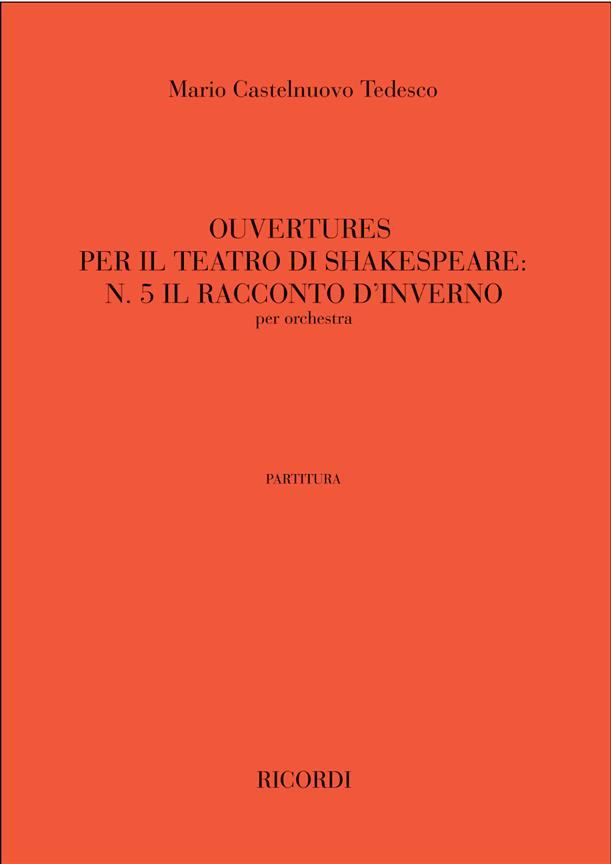 Mario Castelnuovo Tedesco

OUVERTURES
PER IL TEATRO DI SHAKESPEARE:
N. 5 IL RACCONTO D'INVERNO
per orchestra

PARTITURA

RICORDI